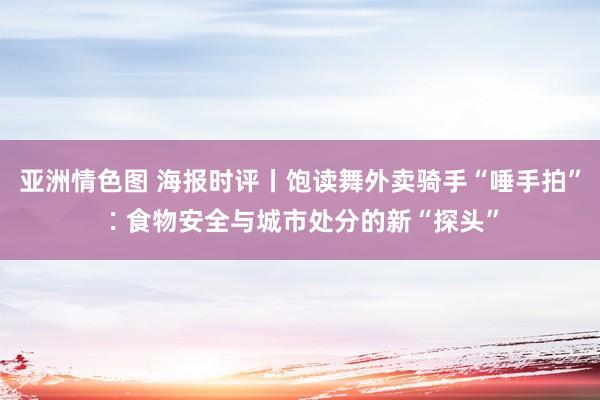 亚洲情色图 海报时评丨饱读舞外卖骑手“唾手拍”：食物安全与城市处分的新“探头”